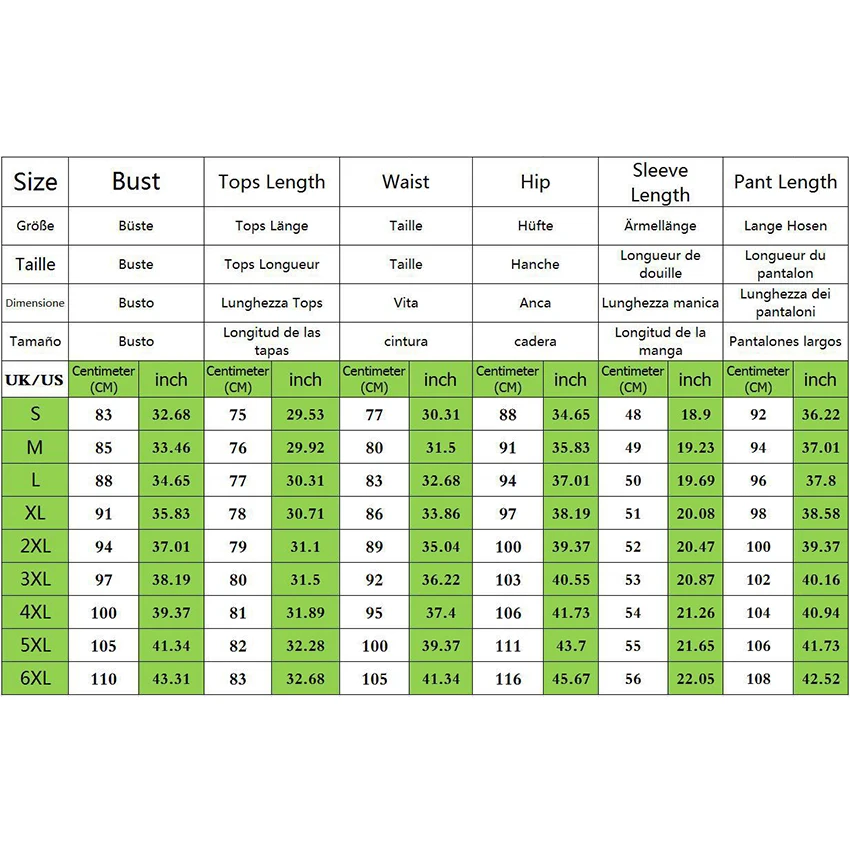 | Size | Bust | | Tops Length | | Waist | | Hip | | Sleeve Length | | Pant Length | |
|---|---|---|---|---|---|---|---|---|---|---|---|---|
| Größe | Büste | | Tops Länge | | Taille | | Hüfte | | Ärmellänge | | Lange Hosen | |
| Taille | Buste | | Tops Longueur | | Taille | | Hanche | | Longueur de douille | | Longueur du pantalon | |
| Dimensione | Busto | | Lunghezza Tops | | Vita | | Anca | | Lunghezza manica | | Lunghezza dei pantaloni | |
| Tamaño | Busto | | Longitud de las tapas | | cintura | | cadera | | Longitud de la manga | | Pantalones largos | |
| UK/US | Centimeter (CM) | inch | Centimeter (CM) | inch | Centimeter (CM) | inch | Centimeter (CM) | inch | Centimeter (CM) | inch | Centimeter (CM) | inch |
| S | 83 | 32.68 | 75 | 29.53 | 77 | 30.31 | 88 | 34.65 | 48 | 18.9 | 92 | 36.22 |
| M | 85 | 33.46 | 76 | 29.92 | 80 | 31.5 | 91 | 35.83 | 49 | 19.23 | 94 | 37.01 |
| L | 88 | 34.65 | 77 | 30.31 | 83 | 32.68 | 94 | 37.01 | 50 | 19.69 | 96 | 37.8 |
| XL | 91 | 35.83 | 78 | 30.71 | 86 | 33.86 | 97 | 38.19 | 51 | 20.08 | 98 | 38.58 |
| 2XL | 94 | 37.01 | 79 | 31.1 | 89 | 35.04 | 100 | 39.37 | 52 | 20.47 | 100 | 39.37 |
| 3XL | 97 | 38.19 | 80 | 31.5 | 92 | 36.22 | 103 | 40.55 | 53 | 20.87 | 102 | 40.16 |
| 4XL | 100 | 39.37 | 81 | 31.89 | 95 | 37.4 | 106 | 41.73 | 54 | 21.26 | 104 | 40.94 |
| 5XL | 105 | 41.34 | 82 | 32.28 | 100 | 39.37 | 111 | 43.7 | 55 | 21.65 | 106 | 41.73 |
| 6XL | 110 | 43.31 | 83 | 32.68 | 105 | 41.34 | 116 | 45.67 | 56 | 22.05 | 108 | 42.52 |